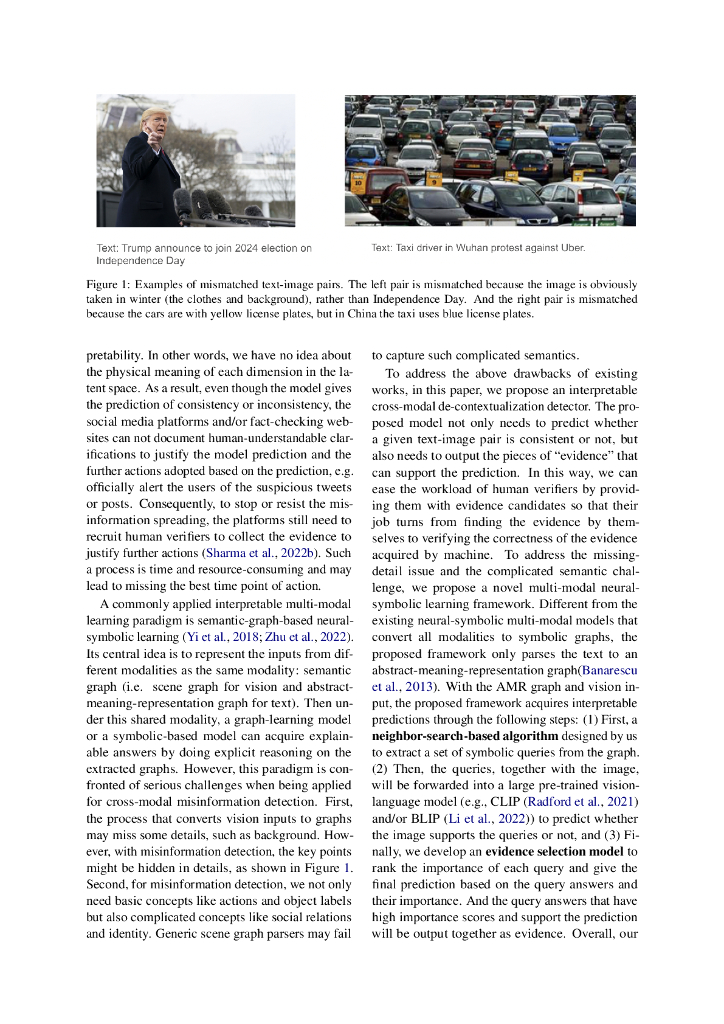 Text: Trump announce to join 2024 election on Independence Day

Text: Taxi driver in Wuhan protest against Uber.

Figure 1: Examples of mismatched text-image pairs. The left pair is mismatched because the image is obviously taken in winter (the clothes and background), rather than Independence Day. And the right pair is mismatched because the cars are with yellow license plates, but in China the taxi uses blue license plates.

pretability. In other words, we have no idea about the physical meaning of each dimension in the latent space. As a result, even though the model gives the prediction of consistency or inconsistency, the social media platforms and/or fact-checking websites can not document human-understandable clarifications to justify the model prediction and the further actions adopted based on the prediction, e.g. officially alert the users of the suspicious tweets or posts. Consequently, to stop or resist the misinformation spreading, the platforms still need to recruit human verifiers to collect the evidence to justify further actions (Sharma et al., 2022b). Such a process is time and resource-consuming and may lead to missing the best time point of action.

A commonly applied interpretable multi-modal learning paradigm is semantic-graph-based neural-symbolic learning (Yi et al., 2018; Zhu et al., 2022). Its central idea is to represent the inputs from different modalities as the same modality: semantic graph (i.e. scene graph for vision and abstract-meaning-representation graph for text). Then under this shared modality, a graph-learning model or a symbolic-based model can acquire explainable answers by doing explicit reasoning on the extracted graphs. However, this paradigm is confronted of serious challenges when being applied for cross-modal misinformation detection. First, the process that converts vision inputs to graphs may miss some details, such as background. However, with misinformation detection, the key points might be hidden in details, as shown in Figure 1. Second, for misinformation detection, we not only need basic concepts like actions and object labels but also complicated concepts like social relations and identity. Generic scene graph parsers may fail to capture such complicated semantics.

To address the above drawbacks of existing works, in this paper, we propose an interpretable cross-modal de-contextualization detector. The proposed model not only needs to predict whether a given text-image pair is consistent or not, but also needs to output the pieces of "evidence" that can support the prediction. In this way, we can ease the workload of human verifiers by providing them with evidence candidates so that their job turns from finding the evidence by themselves to verifying the correctness of the evidence acquired by machine. To address the missing-detail issue and the complicated semantic challenge, we propose a novel multi-modal neural-symbolic learning framework. Different from the existing neural-symbolic multi-modal models that convert all modalities to symbolic graphs, the proposed framework only parses the text to an abstract-meaning-representation graph(Banarescu et al., 2013). With the AMR graph and vision input, the proposed framework acquires interpretable predictions through the following steps: (1) First, a **neighbor-search-based algorithm** designed by us to extract a set of symbolic queries from the graph. (2) Then, the queries, together with the image, will be forwarded into a large pre-trained vision-language model (e.g., CLIP (Radford et al., 2021) and/or BLIP (Li et al., 2022)) to predict whether the image supports the queries or not, and (3) Finally, we develop an **evidence selection model** to rank the importance of each query and give the final prediction based on the query answers and their importance. And the query answers that have high importance scores and support the prediction will be output together as evidence. Overall, our